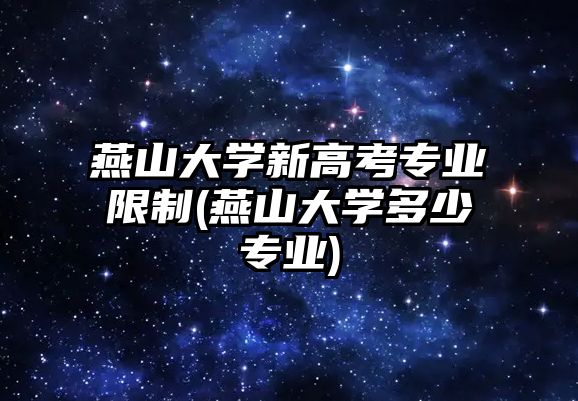 燕山大学新高考专业限制(燕山大学多少专业)